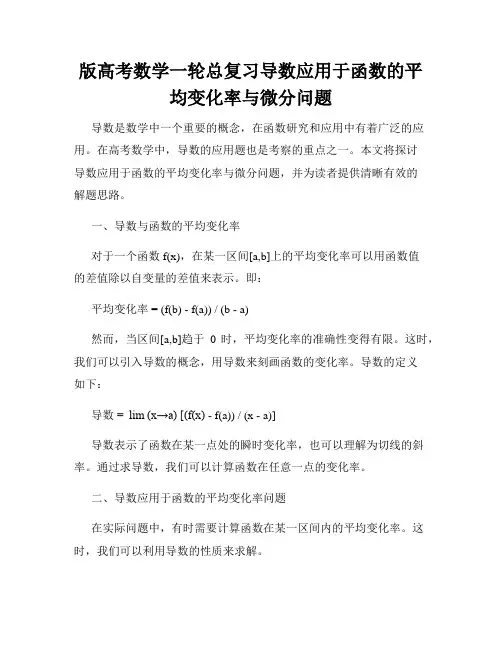 版高考数学一轮总复习导数应用于函数的平均变化率与微分问题

导数是数学中一个重要的概念，在函数研究和应用中有着广泛的应用。在高考数学中，导数的应用题也是考察的重点之一。本文将探讨导数应用于函数的平均变化率与微分问题，并为读者提供清晰有效的解题思路。

一、导数与函数的平均变化率

对于一个函数 f(x)，在某一区间[a,b]上的平均变化率可以用函数值的差值除以自变量的差值来表示。即：

平均变化率 = (f(b) - f(a)) / (b - a)

然而，当区间[a,b]趋于 0 时，平均变化率的准确性变得有限。这时，我们可以引入导数的概念，用导数来刻画函数的变化率。导数的定义如下：

导数 = lim (x→a) [(f(x) - f(a)) / (x - a)]

导数表示了函数在某一点处的瞬时变化率，也可以理解为切线的斜率。通过求导数，我们可以计算函数在任意一点的变化率。

二、导数应用于函数的平均变化率问题

在实际问题中，有时需要计算函数在某一区间内的平均变化率。这时，我们可以利用导数的性质来求解。